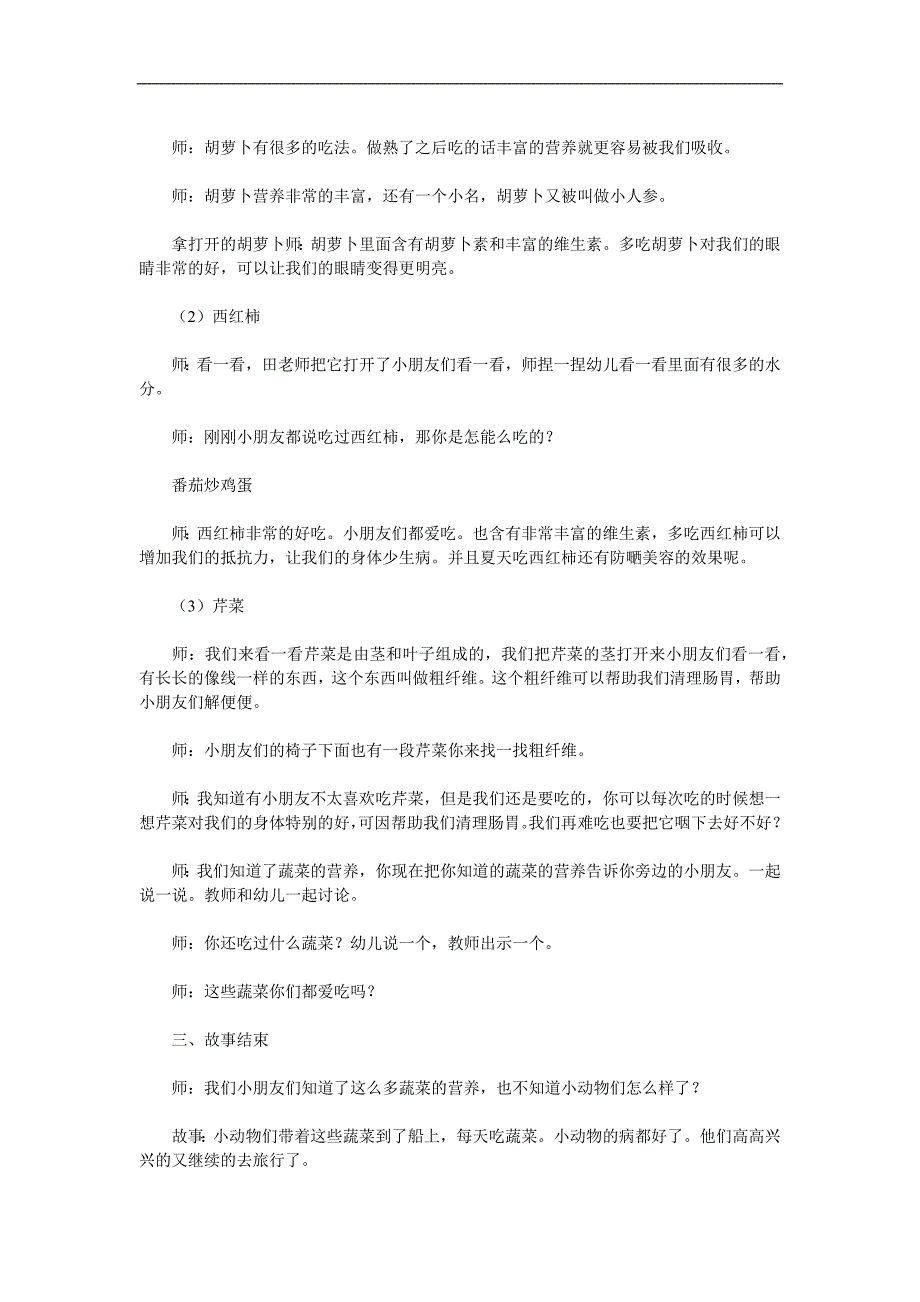 师：胡萝卜有很多的吃法。做熟了之后吃的话丰富的营养就更容易被我们吸收。

师：胡萝卜营养非常的丰富，还有一个小名，胡萝卜又被叫做小人参。

拿打开的胡萝卜师：胡萝卜里面含有胡萝卜素和丰富的维生素。多吃胡萝卜对我们的眼睛非常的好，可以让我们的眼睛变得更明亮。

（2）西红柿

师：看一看，田老师把它打开了小朋友们看一看，师捏一捏幼儿看一看里面有很多的水分。

师：刚刚小朋友都说吃过西红柿，那你是怎能么吃的？

番茄炒鸡蛋

师：西红柿非常的好吃。小朋友们都爱吃。也含有非常丰富的维生素，多吃西红柿可以增加我们的抵抗力，让我们的身体少生病。并且夏天吃西红柿还有防晒美容的效果呢。

（3）芹菜

师：我们来看一看芹菜是由茎和叶子组成的，我们把芹菜的茎打开来小朋友们看一看，有长长的像线一样的东西，这个东西叫做粗纤维。这个粗纤维可以帮助我们清理肠胃，帮助小朋友们解便便。

师：小朋友们的椅子下面也有一段芹菜你来找一找粗纤维。

师：我知道有小朋友不太喜欢吃芹菜，但是我们还是要吃的，你可以每次吃的时候想一想芹菜对我们的身体特别的好，可因帮助我们清理肠胃。我们再难吃也要把它咽下去好不好？

师：我们知道了蔬菜的营养，你现在把你知道的蔬菜的营养告诉你旁边的小朋友。一起说一说。教师和幼儿一起讨论。

师：你还吃过什么蔬菜？幼儿说一个，教师出示一个。

师：这些蔬菜你们都爱吃吗？

三、故事结束

师：我们小朋友们知道了这么多蔬菜的营养，也不知道小动物们怎么样了？

故事：小动物们带着这些蔬菜到了船上，每天吃蔬菜。小动物的病都好了。他们高高兴兴的又继续的去旅行了。